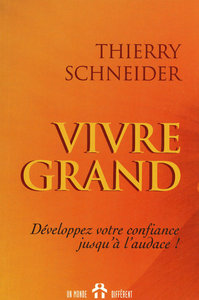 THIERRY
SCHNEIDER

VIVRE
GRAND

Développez votre confiance
jusqu'à l'audace !

UN MONDE DIFFÉRENT